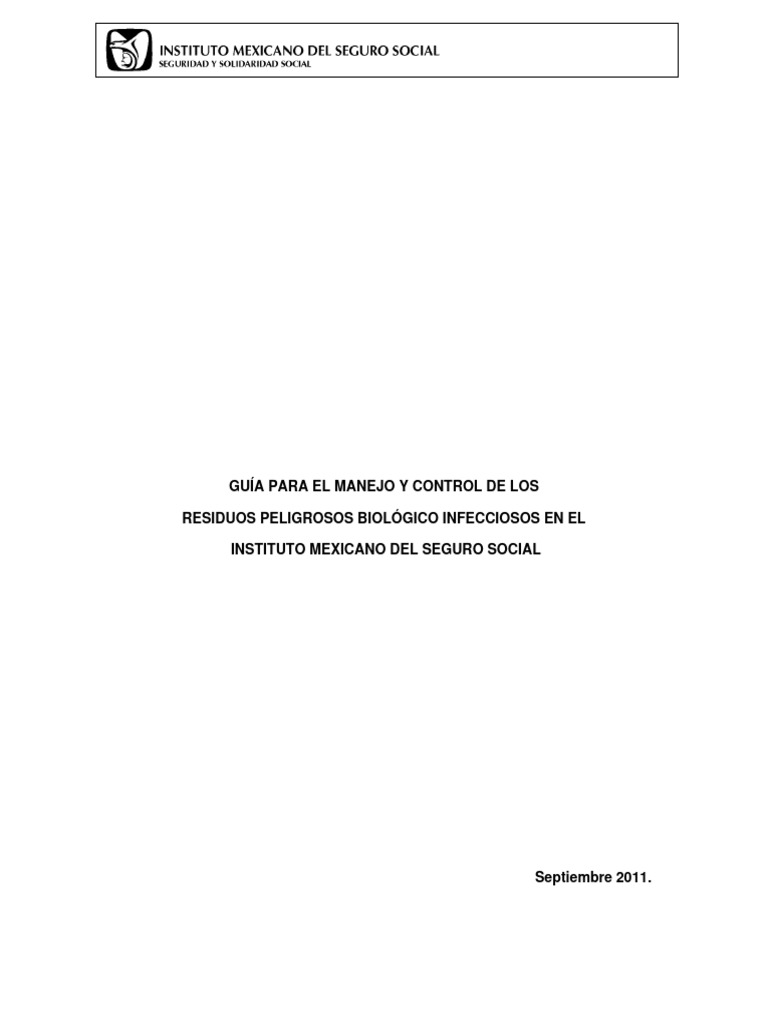 INSTITUTO MEXICANO DEL SEGURO SOCIAL
SEGURIDAD Y SOLIDARIDAD SOCIAL

GUÍA PARA EL MANEJO Y CONTROL DE LOS RESIDUOS PELIGROSOS BIOLÓGICO INFECCIOSOS EN EL INSTITUTO MEXICANO DEL SEGURO SOCIAL

Septiembre 2011.